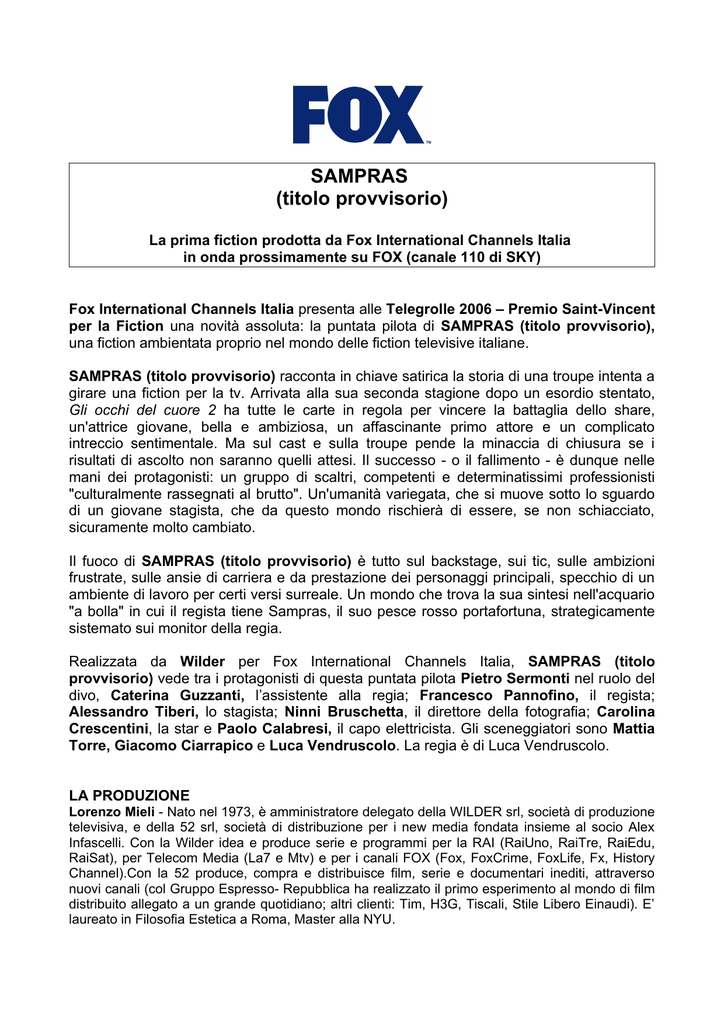 FOX

SAMPRAS
(titolo provvisorio)

La prima fiction prodotta da Fox International Channels Italia
in onda prossimamente su FOX (canale 110 di SKY)

Fox International Channels Italia presenta alle Telegrolle 2006 – Premio Saint-Vincent per la Fiction una novità assoluta: la puntata pilota di SAMPRAS (titolo provvisorio), una fiction ambientata proprio nel mondo delle fiction televisive italiane.

SAMPRAS (titolo provvisorio) racconta in chiave satirica la storia di una troupe intenta a girare una fiction per la tv. Arrivata alla sua seconda stagione dopo un esordio stentato, Gli occhi del cuore 2 ha tutte le carte in regola per vincere la battaglia dello share, un'attrice giovane, bella e ambiziosa, un affascinante primo attore e un complicato intreccio sentimentale. Ma sul cast e sulla troupe pende la minaccia di chiusura se i risultati di ascolto non saranno quelli attesi. Il successo - o il fallimento - è dunque nelle mani dei protagonisti: un gruppo di scaltri, competenti e determinatissimi professionisti "culturalmente rassegnati al brutto". Un'umanità variegata, che si muove sotto lo sguardo di un giovane stagista, che da questo mondo rischierà di essere, se non schiacciato, sicuramente molto cambiato.

Il fuoco di SAMPRAS (titolo provvisorio) è tutto sul backstage, sui tic, sulle ambizioni frustrate, sulle ansie di carriera e da prestazione dei personaggi principali, specchio di un ambiente di lavoro per certi versi surreale. Un mondo che trova la sua sintesi nell'acquario "a bolla" in cui il regista tiene Sampras, il suo pesce rosso portafortuna, strategicamente sistemato sui monitor della regia.

Realizzata da Wilder per Fox International Channels Italia, SAMPRAS (titolo provvisorio) vede tra i protagonisti di questa puntata pilota Pietro Sermonti nel ruolo del divo, Caterina Guzzanti, l'assistente alla regia; Francesco Pannofino, il regista; Alessandro Tiberi, lo stagista; Ninni Bruschetta, il direttore della fotografia; Carolina Crescentini, la star e Paolo Calabresi, il capo elettricista. Gli sceneggiatori sono Mattia Torre, Giacomo Ciarrapico e Luca Vendruscolo. La regia è di Luca Vendruscolo.

LA PRODUZIONE
Lorenzo Mieli - Nato nel 1973, è amministratore delegato della WILDER srl, società di produzione televisiva, e della 52 srl, società di distribuzione per i new media fondata insieme al socio Alex Infascelli. Con la Wilder idea e produce serie e programmi per la RAI (RaiUno, RaiTre, RaiEdu, RaiSat), per Telecom Media (La7 e Mtv) e per i canali FOX (Fox, FoxCrime, FoxLife, Fx, History Channel).Con la 52 produce, compra e distribuisce film, serie e documentari inediti, attraverso nuovi canali (col Gruppo Espresso- Repubblica ha realizzato il primo esperimento al mondo di film distribuito allegato a un grande quotidiano; altri clienti: Tim, H3G, Tiscali, Stile Libero Einaudi). E' laureato in Filosofia Estetica a Roma, Master alla NYU.